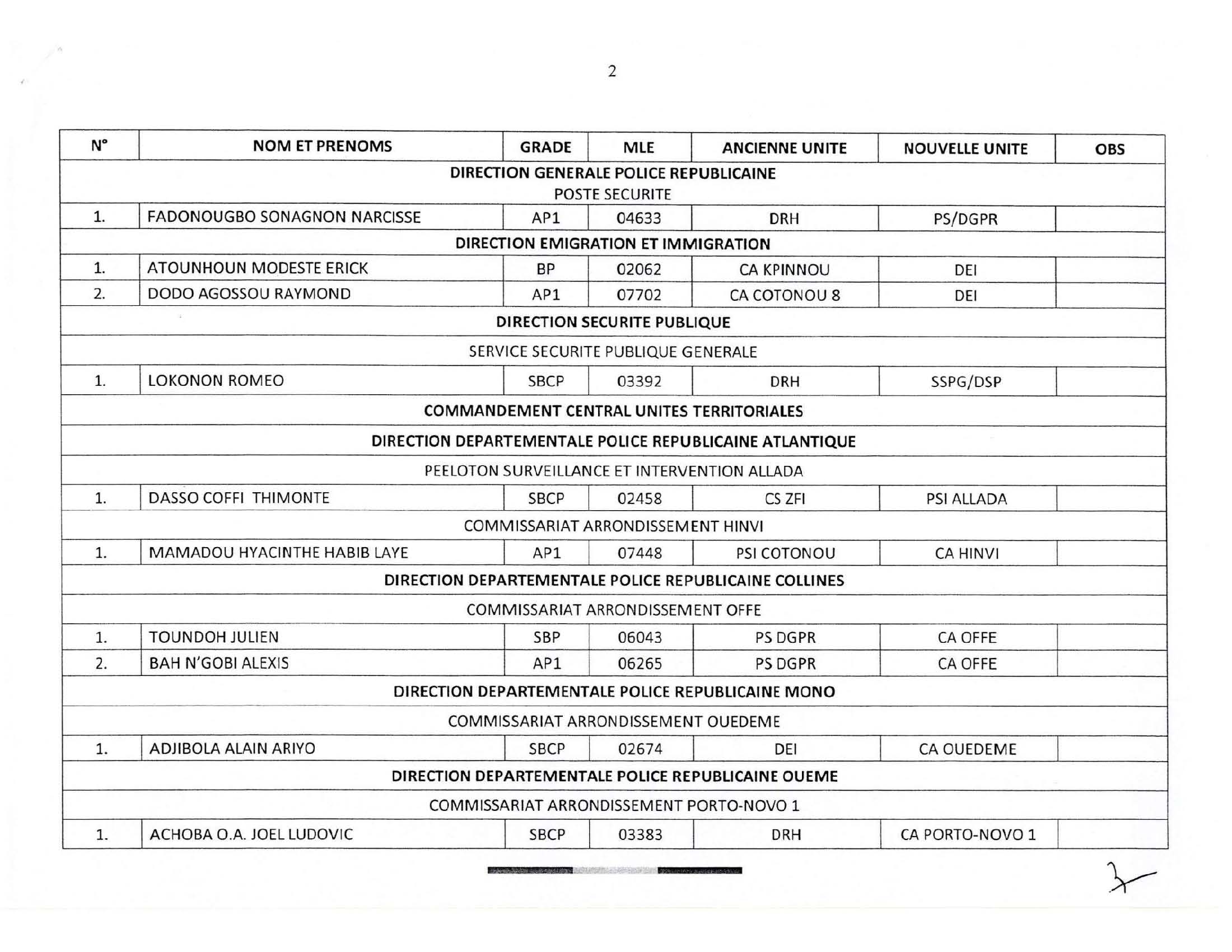 2

| N° | NOM ET PRENOMS | GRADE | MLE | ANCIENNE UNITE | NOUVELLE UNITE | OBS |
|---|---|---|---|---|---|---|
| DIRECTION GENERALE POLICE REPUBLICAINE POSTE SECURITE | | | | | | |
| 1. | FADONOUGBO SONAGNON NARCISSE | AP1 | 04633 | DRH | PS/DGPR | |
| DIRECTION EMIGRATION ET IMMIGRATION | | | | | | |
| 1. | ATOUNHOUN MODESTE ERICK | BP | 02062 | CA KPINNOU | DEI | |
| 2. | DODO AGOSSOU RAYMOND | AP1 | 07702 | CA COTONOU 8 | DEI | |
| DIRECTION SECURITE PUBLIQUE | | | | | | |
| SERVICE SECURITE PUBLIQUE GENERALE | | | | | | |
| 1. | LOKONON ROMEO | SBCP | 03392 | DRH | SSPG/DSP | |
| COMMANDEMENT CENTRAL UNITES TERRITORIALES | | | | | | |
| DIRECTION DEPARTEMENTALE POLICE REPUBLICAINE ATLANTIQUE | | | | | | |
| PEELOTON SURVEILLANCE ET INTERVENTION ALLADA | | | | | | |
| 1. | DASSO COFFI THIMONTE | SBCP | 02458 | CS ZFI | PSI ALLADA | |
| COMMISSARIAT ARRONDISSEMENT HINVI | | | | | | |
| 1. | MAMADOU HYACINTHE HABIB LAYE | AP1 | 07448 | PSI COTONOU | CA HINVI | |
| DIRECTION DEPARTEMENTALE POLICE REPUBLICAINE COLLINES | | | | | | |
| COMMISSARIAT ARRONDISSEMENT OFFE | | | | | | |
| 1. | TOUNDOH JULIEN | SBP | 06043 | PS DGPR | CA OFFE | |
| 2. | BAH N'GOBI ALEXIS | AP1 | 06265 | PS DGPR | CA OFFE | |
| DIRECTION DEPARTEMENTALE POLICE REPUBLICAINE MONO | | | | | | |
| COMMISSARIAT ARRONDISSEMENT OUEDEME | | | | | | |
| 1. | ADJIBOLA ALAIN ARIYO | SBCP | 02674 | DEI | CA OUEDEME | |
| DIRECTION DEPARTEMENTALE POLICE REPUBLICAINE OUEME | | | | | | |
| COMMISSARIAT ARRONDISSEMENT PORTO-NOVO 1 | | | | | | |
| 1. | ACHOBA O.A. JOEL LUDOVIC | SBCP | 03383 | DRH | CA PORTO-NOVO 1 | |